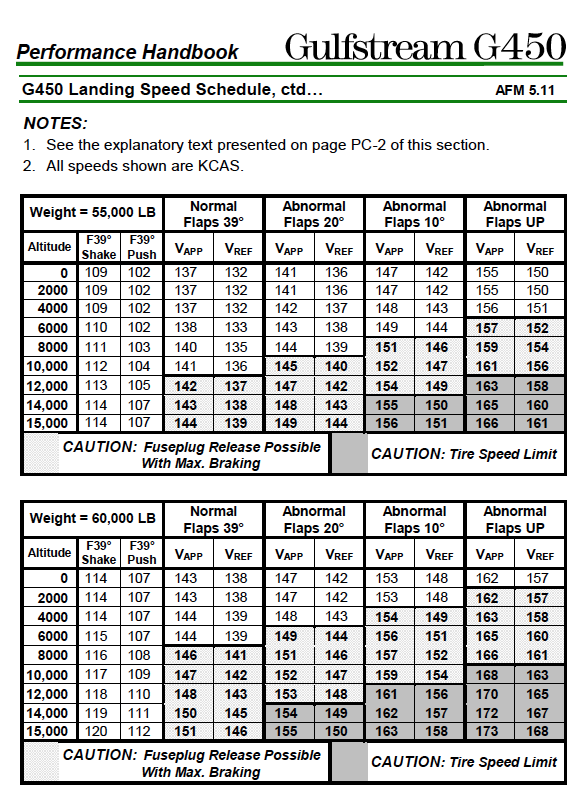 Performance Handbook Gulfstream G450

G450 Landing Speed Schedule, ctd… AFM 5.11

NOTES:
1. See the explanatory text presented on page PC-2 of this section.
2. All speeds shown are KCAS.

| Weight = 55,000 LB | | | Normal Flaps 39° | | Abnormal Flaps 20° | | Abnormal Flaps 10° | | Abnormal Flaps UP | |
|---|---|---|---|---|---|---|---|---|---|---|
| Altitude | F39° Shake | F39° Push | $V_{APP}$ | $V_{REF}$ | $V_{APP}$ | $V_{REF}$ | $V_{APP}$ | $V_{REF}$ | $V_{APP}$ | $V_{REF}$ |
| 0 | 109 | 102 | 137 | 132 | 141 | 136 | 147 | 142 | 155 | 150 |
| 2000 | 109 | 102 | 137 | 132 | 141 | 136 | 147 | 142 | 155 | 150 |
| 4000 | 109 | 102 | 137 | 132 | 142 | 137 | 148 | 143 | 156 | 151 |
| 6000 | 110 | 102 | 138 | 133 | 143 | 138 | 149 | 144 | 157 | 152 |
| 8000 | 111 | 103 | 140 | 135 | 144 | 139 | 151 | 146 | 159 | 154 |
| 10,000 | 112 | 104 | 141 | 136 | 145 | 140 | 152 | 147 | 161 | 156 |
| 12,000 | 113 | 105 | 142 | 137 | 147 | 142 | 154 | 149 | 163 | 158 |
| 14,000 | 114 | 107 | 143 | 138 | 148 | 143 | 155 | 150 | 165 | 160 |
| 15,000 | 114 | 107 | 144 | 139 | 149 | 144 | 156 | 151 | 166 | 161 |

CAUTION: Fuseplug Release Possible With Max. Braking
CAUTION: Tire Speed Limit

| Weight = 60,000 LB | | | Normal Flaps 39° | | Abnormal Flaps 20° | | Abnormal Flaps 10° | | Abnormal Flaps UP | |
|---|---|---|---|---|---|---|---|---|---|---|
| Altitude | F39° Shake | F39° Push | $V_{APP}$ | $V_{REF}$ | $V_{APP}$ | $V_{REF}$ | $V_{APP}$ | $V_{REF}$ | $V_{APP}$ | $V_{REF}$ |
| 0 | 114 | 107 | 143 | 138 | 147 | 142 | 153 | 148 | 162 | 157 |
| 2000 | 114 | 107 | 143 | 138 | 147 | 142 | 153 | 148 | 162 | 157 |
| 4000 | 114 | 107 | 144 | 139 | 148 | 143 | 154 | 149 | 163 | 158 |
| 6000 | 115 | 107 | 144 | 139 | 149 | 144 | 156 | 151 | 165 | 160 |
| 8000 | 116 | 108 | 146 | 141 | 151 | 146 | 157 | 152 | 166 | 161 |
| 10,000 | 117 | 109 | 147 | 142 | 152 | 147 | 159 | 154 | 168 | 163 |
| 12,000 | 118 | 110 | 148 | 143 | 153 | 148 | 161 | 156 | 170 | 165 |
| 14,000 | 119 | 111 | 150 | 145 | 154 | 149 | 162 | 157 | 172 | 167 |
| 15,000 | 120 | 112 | 151 | 146 | 155 | 150 | 163 | 158 | 173 | 168 |

CAUTION: Fuseplug Release Possible With Max. Braking
CAUTION: Tire Speed Limit